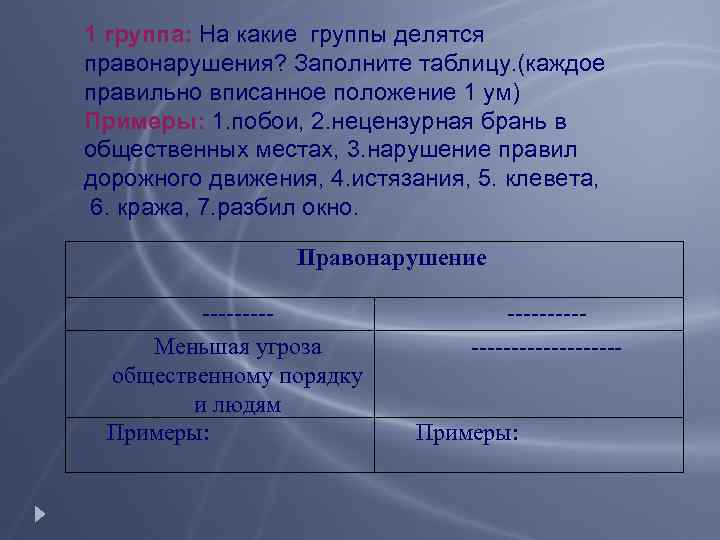 1 группа: На какие группы делятся правонарушения? Заполните таблицу.(каждое правильно вписанное положение 1 ум)
Примеры: 1.побои, 2.нецензурная брань в общественных местах, 3.нарушение правил дорожного движения, 4.истязания, 5. клевета, 6. кража, 7.разбил окно.

| Правонарушение | |
|---|---|
| --------- | ---------- |
| Меньшая угроза общественному порядку и людям | ------------------- |
| Примеры: | Примеры: |